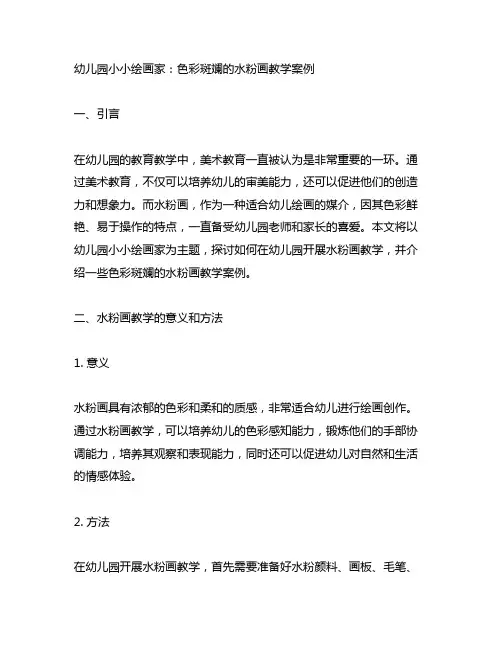 幼儿园小小绘画家：色彩斑斓的水粉画教学案例

一、引言

在幼儿园的教育教学中，美术教育一直被认为是非常重要的一环。通过美术教育，不仅可以培养幼儿的审美能力，还可以促进他们的创造力和想象力。而水粉画，作为一种适合幼儿绘画的媒介，因其色彩鲜艳、易于操作的特点，一直备受幼儿园老师和家长的喜爱。本文将以幼儿园小小绘画家为主题，探讨如何在幼儿园开展水粉画教学，并介绍一些色彩斑斓的水粉画教学案例。

二、水粉画教学的意义和方法

1. 意义

水粉画具有浓郁的色彩和柔和的质感，非常适合幼儿进行绘画创作。通过水粉画教学，可以培养幼儿的色彩感知能力，锻炼他们的手部协调能力，培养其观察和表现能力，同时还可以促进幼儿对自然和生活的情感体验。

2. 方法

在幼儿园开展水粉画教学，首先需要准备好水粉颜料、画板、毛笔、